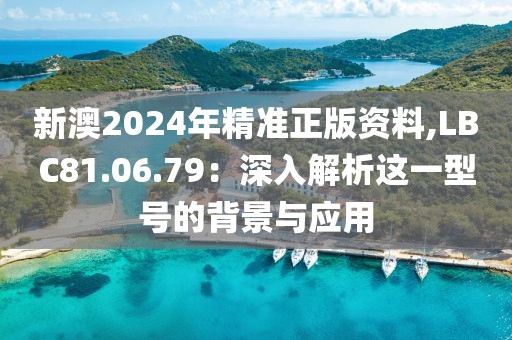 新澳2024年精准正版资料,LBC81.06.79：深入解析这一型号的背景与应用